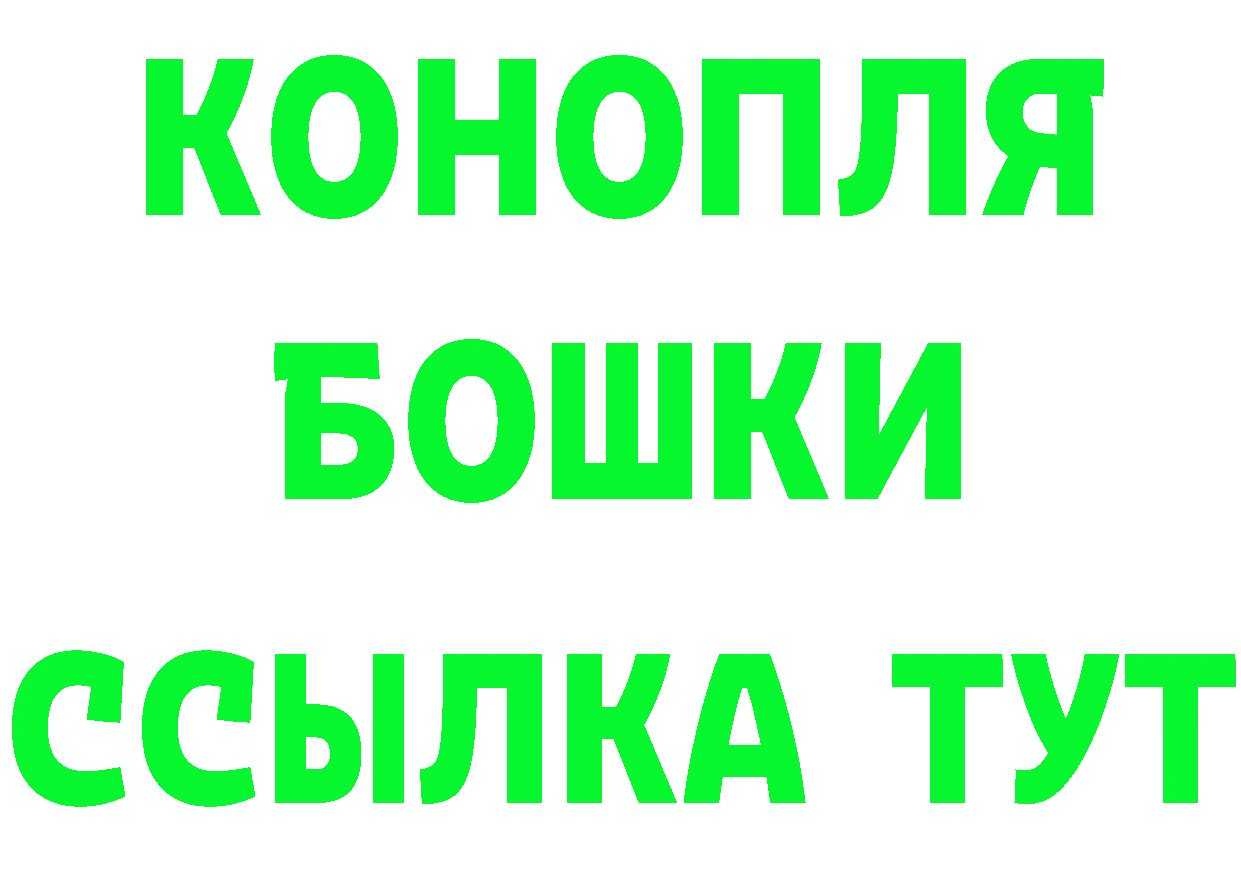 КОНОПЛЯ
БОШКИ
ССЫЛКА ТУТ